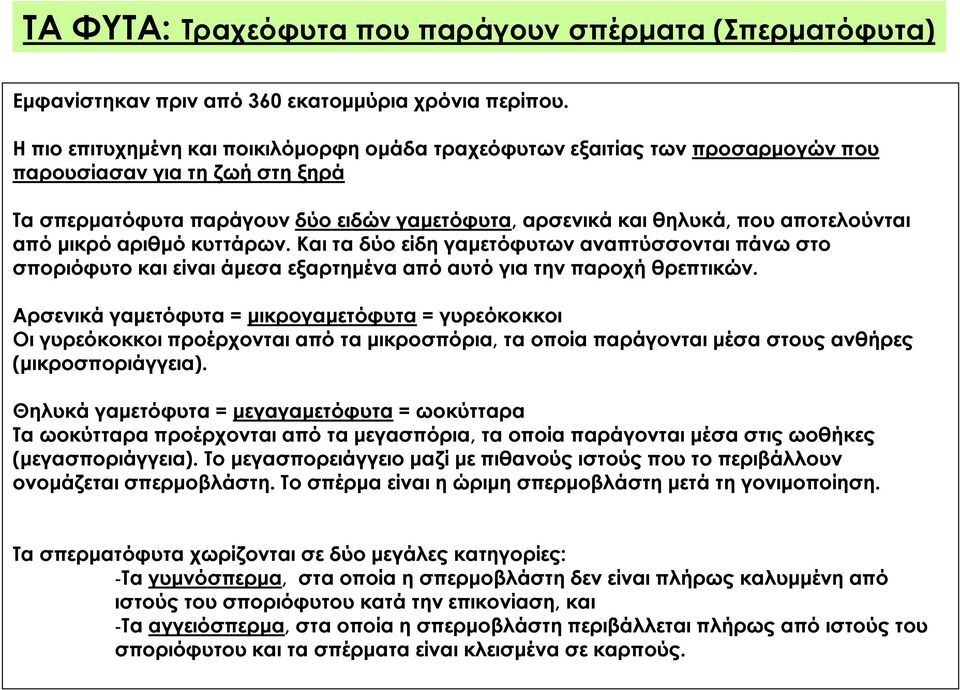 ΤΑ ΦΥΤΑ: Τραχεόφυτα που παράγουν σπέρματα (Σπερματόφυτα)

Εμφανίστηκαν πριν από 360 εκατομμύρια χρόνια περίπου.

Η πιο επιτυχημένη και ποικιλόμορφη ομάδα τραχεόφυτων εξαιτίας των προσαρμογών που παρουσίασαν για τη ζωή στη ξηρά

Τα σπερματόφυτα παράγουν δύο ειδών γαμετόφυτα, αρσενικά και θηλυκά, που αποτελούνται από μικρό αριθμό κυττάρων. Και τα δύο είδη γαμετόφυτων αναπτύσσονται πάνω στο σποριόφυτο και είναι άμεσα εξαρτημένα από αυτό για την παροχή θρεπτικών.

Αρσενικά γαμετόφυτα = μικρογαμετόφυτα = γυρεόκοκκοι
Οι γυρεόκοκκοι προέρχονται από τα μικροσπόρια, τα οποία παράγονται μέσα στους ανθήρες (μικροσποριάγγεια).

Θηλυκά γαμετόφυτα = μεγαγαμετόφυτα = ωοκύτταρα
Τα ωοκύτταρα προέρχονται από τα μεγασπόρια, τα οποία παράγονται μέσα στις ωοθήκες (μεγασποριάγγεια). Το μεγασπορειάγγειο μαζί με πιθανούς ιστούς που το περιβάλλουν ονομάζεται σπερμοβλάστη. Το σπέρμα είναι η ώριμη σπερμοβλάστη μετά τη γονιμοποίηση.

Τα σπερματόφυτα χωρίζονται σε δύο μεγάλες κατηγορίες:
-Τα γυμνόσπερμα, στα οποία η σπερμοβλάστη δεν είναι πλήρως καλυμμένη από ιστούς του σποριόφυτου κατά την επικονίαση, και
-Τα αγγειόσπερμα, στα οποία η σπερμοβλάστη περιβάλλεται πλήρως από ιστούς του σποριόφυτου και τα σπέρματα είναι κλεισμένα σε καρπούς.